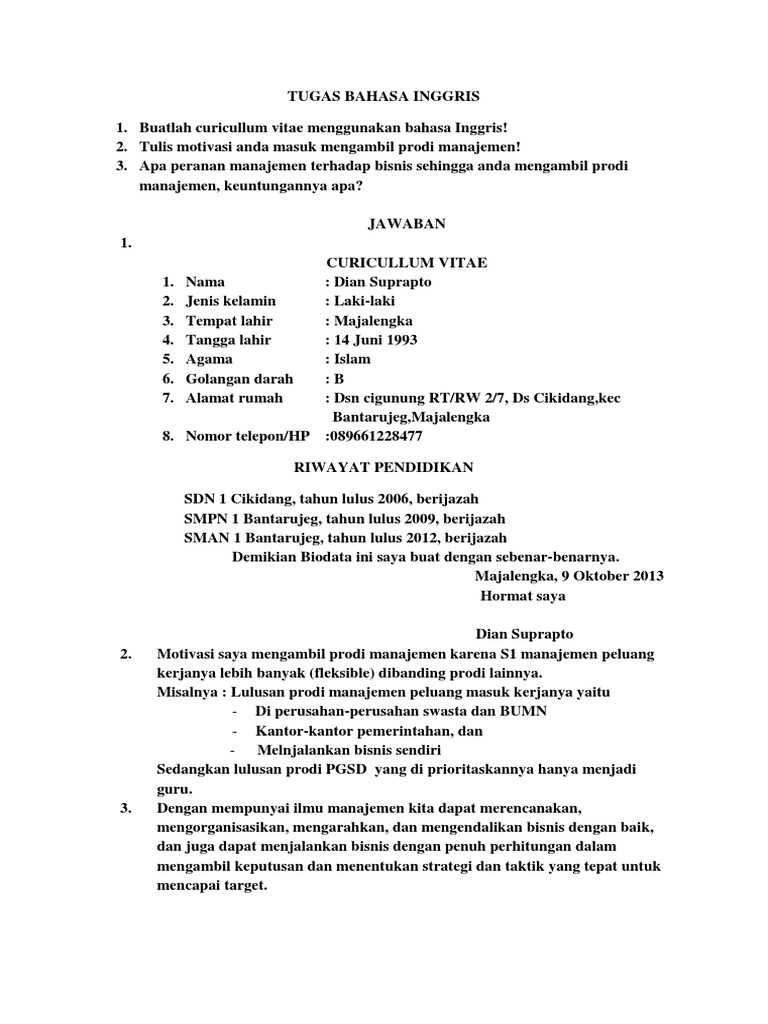 TUGAS BAHASA INGGRIS

1. Buatlah curicullum vitae menggunakan bahasa Inggris!
2. Tulis motivasi anda masuk mengambil prodi manajemen!
3. Apa peranan manajemen terhadap bisnis sehingga anda mengambil prodi manajemen, keuntungannya apa?

JAWABAN

1.

CURICULLUM VITAE

1. Nama : Dian Suprapto
2. Jenis kelamin : Laki-laki
3. Tempat lahir : Majalengka
4. Tangga lahir : 14 Juni 1993
5. Agama : Islam
6. Golangan darah : B
7. Alamat rumah : Dsn cigunung RT/RW 2/7, Ds Cikidang,kec Bantarujeg,Majalengka
8. Nomor telepon/HP :089661228477

RIWAYAT PENDIDIKAN

SDN 1 Cikidang, tahun lulus 2006, berijazah
SMPN 1 Bantarujeg, tahun lulus 2009, berijazah
SMAN 1 Bantarujeg, tahun lulus 2012, berijazah
Demikian Biodata ini saya buat dengan sebenar-benarnya.
Majalengka, 9 Oktober 2013
Hormat saya

Dian Suprapto

2. Motivasi saya mengambil prodi manajemen karena S1 manajemen peluang kerjanya lebih banyak (fleksible) dibanding prodi lainnya.
Misalnya : Lulusan prodi manajemen peluang masuk kerjanya yaitu
- Di perusahan-perusahan swasta dan BUMN
- Kantor-kantor pemerintahan, dan
- Melnjalankan bisnis sendiri
Sedangkan lulusan prodi PGSD yang di prioritaskannya hanya menjadi guru.

3. Dengan mempunyai ilmu manajemen kita dapat merencanakan, mengorganisasikan, mengarahkan, dan mengendalikan bisnis dengan baik, dan juga dapat menjalankan bisnis dengan penuh perhitungan dalam mengambil keputusan dan menentukan strategi dan taktik yang tepat untuk mencapai target.